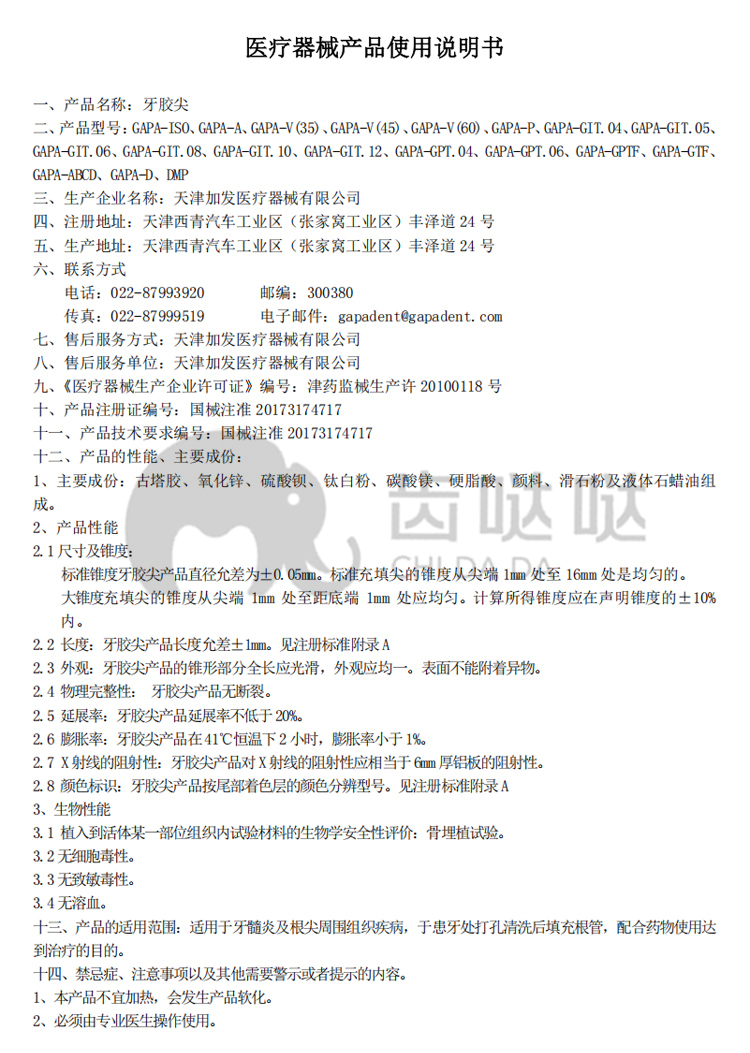 医疗器械产品使用说明书

一、产品名称：牙胶尖
二、产品型号：GAPA-ISO、GAPA-A、GAPA-V(35)、GAPA-V(45)、GAPA-V(60)、GAPA-P、GAPA-GIT.04、GAPA-GIT.05、GAPA-GIT.06、GAPA-GIT.08、GAPA-GIT.10、GAPA-GIT.12、GAPA-GPT.04、GAPA-GPT.06、GAPA-GPTF、GAPA-GTF、GAPA-ABCD、GAPA-D、DMP
三、生产企业名称：天津加发医疗器械有限公司
四、注册地址：天津西青汽车工业区（张家窝工业区）丰泽道 24 号
五、生产地址：天津西青汽车工业区（张家窝工业区）丰泽道 24 号
六、联系方式
电话：022-87993920　　邮编：300380
传真：022-87999519　　电子邮件：gapadent@gapadent.com
七、售后服务方式：天津加发医疗器械有限公司
八、售后服务单位：天津加发医疗器械有限公司
九、《医疗器械生产企业许可证》编号：津药监械生产许 20100118 号
十、产品注册证编号：国械注准 20173174717
十一、产品技术要求编号：国械注准 20173174717
十二、产品的性能、主要成份：
1、主要成份：古塔胶、氧化锌、硫酸钡、钛白粉、碳酸镁、硬脂酸、颜料、滑石粉及液体石蜡油组成。
2、产品性能
2.1 尺寸及锥度：
标准锥度牙胶尖产品直径允差为±0.05mm。标准充填尖的锥度从尖端 1mm 处至 16mm 处是均匀的。
大锥度充填尖的锥度从尖端 1mm 处至距底端 1mm 处应均匀。计算所得锥度应在声明锥度的±10%内。
2.2 长度：牙胶尖产品长度允差±1mm。见注册标准附录 A
2.3 外观：牙胶尖产品的锥形部分全长应光滑，外观应均一。表面不能附着异物。
2.4 物理完整性： 牙胶尖产品无断裂。
2.5 延展率：牙胶尖产品延展率不低于 20%。
2.6 膨胀率：牙胶尖产品在 41℃恒温下 2 小时，膨胀率小于 1%。
2.7 X 射线的阻射性：牙胶尖产品对 X 射线的阻射性应相当于 6mm 厚铝板的阻射性。
2.8 颜色标识：牙胶尖产品按尾部着色层的颜色分辨型号。见注册标准附录 A
3、生物性能
3.1 植入到活体某一部位组织内试验材料的生物学安全性评价：骨埋植试验。
3.2 无细胞毒性。
3.3 无致敏毒性。
3.4 无溶血。
十三、产品的适用范围：适用于牙髓炎及根尖周围组织疾病，于患牙处打孔清洗后填充根管，配合药物使用达到治疗的目的。
十四、禁忌症、注意事项以及其他需要警示或者提示的内容。
1、本产品不宜加热，会发生产品软化。
2、必须由专业医生操作使用。

齿哒哒
CHI DA DA